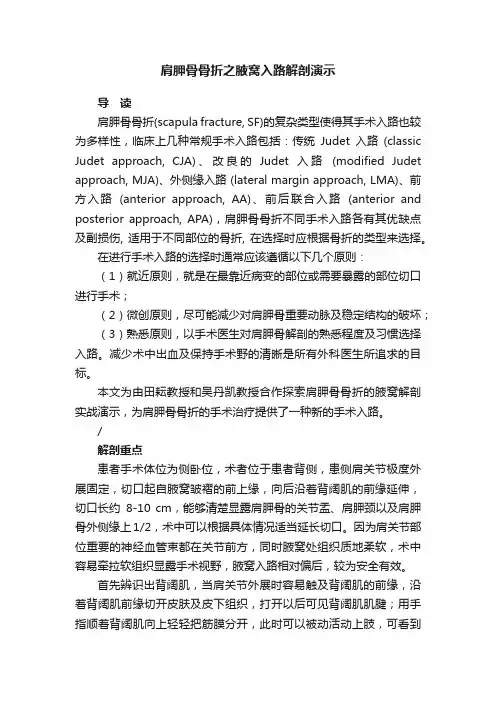 肩胛骨骨折之腋窝入路解剖演示

导 读

肩胛骨骨折(scapula fracture, SF)的复杂类型使得其手术入路也较为多样性，临床上几种常规手术入路包括：传统 Judet 入路 (classic Judet approach, CJA)、改良的 Judet 入路 (modified Judet approach, MJA)、外侧缘入路 (lateral margin approach, LMA)、前方入路 (anterior approach, AA)、前后联合入路 (anterior and posterior approach, APA)，肩胛骨骨折不同手术入路各有其优缺点及副损伤, 适用于不同部位的骨折, 在选择时应根据骨折的类型来选择。

在进行手术入路的选择时通常应该遵循以下几个原则：

（1）就近原则，就是在最靠近病变的部位或需要暴露的部位切口进行手术；

（2）微创原则，尽可能减少对肩胛骨重要动脉及稳定结构的破坏；

（3）熟悉原则，以手术医生对肩胛骨解剖的熟悉程度及习惯选择入路。减少术中出血及保持手术野的清晰是所有外科医生所追求的目标。

本文为由田耘教授和吴丹凯教授合作探索肩胛骨骨折的腋窝解剖实战演示，为肩胛骨骨折的手术治疗提供了一种新的手术入路。

/

解剖重点

患者手术体位为侧卧位，术者位于患者背侧，患侧肩关节极度外展固定，切口起自腋窝皱褶的前上缘，向后沿着背阔肌的前缘延伸，切口长约 8-10 cm，能够清楚显露肩胛骨的关节盂、肩胛颈以及肩胛骨外侧缘上1/2，术中可以根据具体情况适当延长切口。因为肩关节部位重要的神经血管束都在关节前方，同时腋窝处组织质地柔软，术中容易牵拉软组织显露手术视野，腋窝入路相对偏后，较为安全有效。

首先辨识出背阔肌，当肩关节外展时容易触及背阔肌的前缘，沿着背阔肌前缘切开皮肤及皮下组织，打开以后可见背阔肌肌腱；用手指顺着背阔肌向上轻轻把筋膜分开，此时可以被动活动上肢，可看到